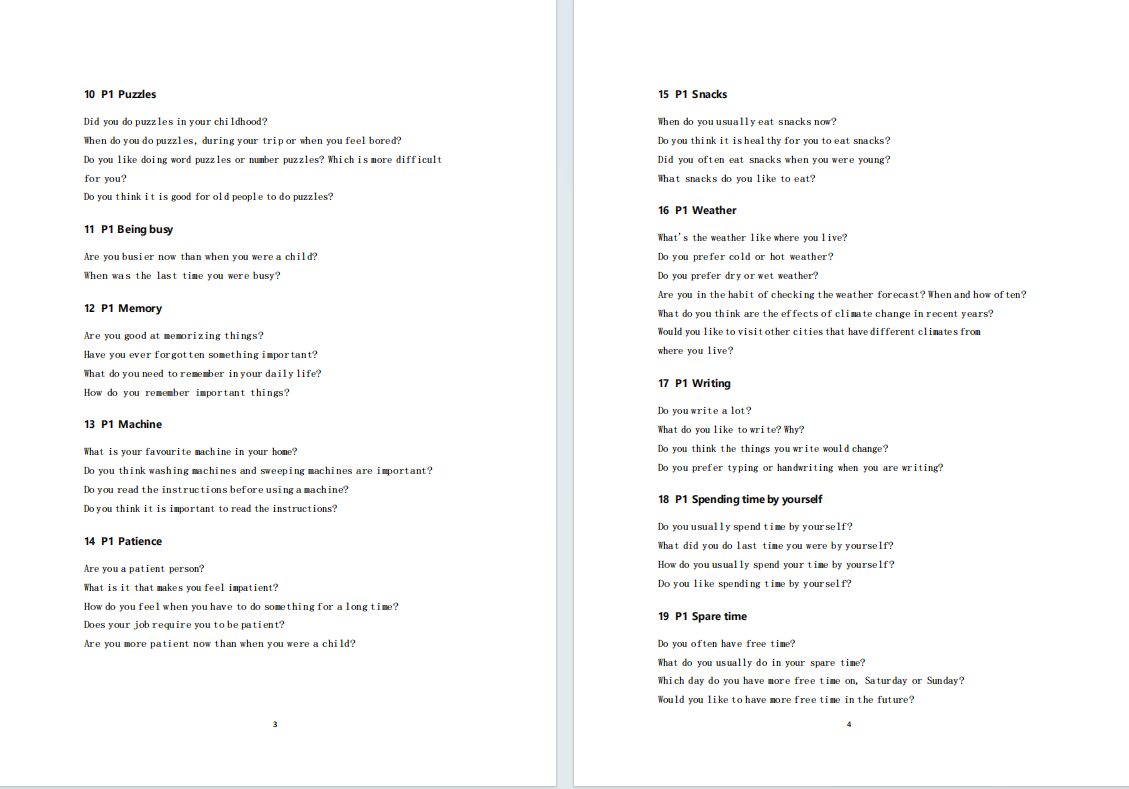 10 P1 Puzzles

Did you do puzzles in your childhood?
When do you do puzzles, during your trip or when you feel bored?
Do you like doing word puzzles or number puzzles? Which is more difficult for you?
Do you think it is good for old people to do puzzles?

11 P1 Being busy

Are you busier now than when you were a child?
When was the last time you were busy?

12 P1 Memory

Are you good at memorizing things?
Have you ever forgotten something important?
What do you need to remember in your daily life?
How do you remember important things?

13 P1 Machine

What is your favourite machine in your home?
Do you think washing machines and sweeping machines are important?
Do you read the instructions before using a machine?
Do you think it is important to read the instructions?

14 P1 Patience

Are you a patient person?
What is it that makes you feel impatient?
How do you feel when you have to do something for a long time?
Does your job require you to be patient?
Are you more patient now than when you were a child?

3

15 P1 Snacks

When do you usually eat snacks now?
Do you think it is healthy for you to eat snacks?
Did you often eat snacks when you were young?
What snacks do you like to eat?

16 P1 Weather

What's the weather like where you live?
Do you prefer cold or hot weather?
Do you prefer dry or wet weather?
Are you in the habit of checking the weather forecast? When and how often?
What do you think are the effects of climate change in recent years?
Would you like to visit other cities that have different climates from where you live?

17 P1 Writing

Do you write a lot?
What do you like to write? Why?
Do you think the things you write would change?
Do you prefer typing or handwriting when you are writing?

18 P1 Spending time by yourself

Do you usually spend time by yourself?
What did you do last time you were by yourself?
How do you usually spend your time by yourself?
Do you like spending time by yourself?

19 P1 Spare time

Do you often have free time?
What do you usually do in your spare time?
Which day do you have more free time on, Saturday or Sunday?
Would you like to have more free time in the future?

4